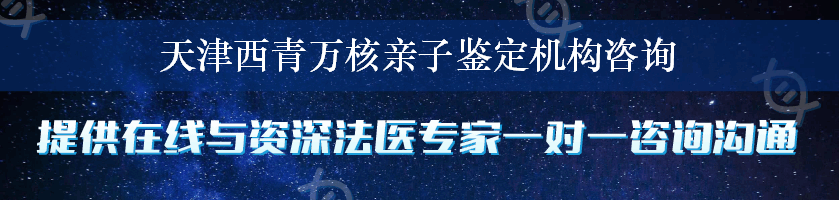 天津西青万核亲子鉴定机构咨询

提供在线与资深法医专家一对一咨询沟通